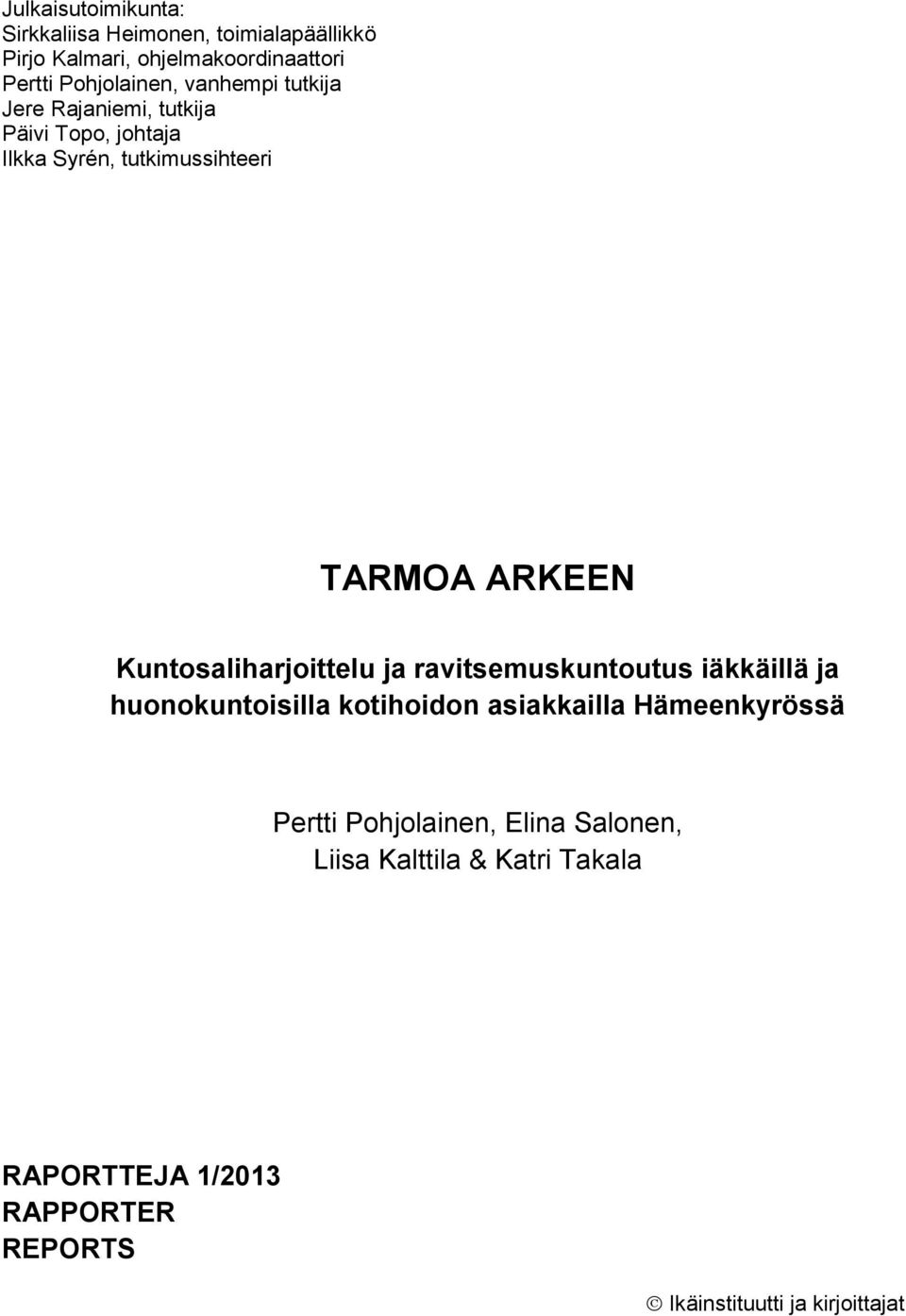 Julkaisutoimikunta:
Sirkkaliisa Heimonen, toimialapäällikkö
Pirjo Kalmari, ohjelmakoordinaattori
Pertti Pohjolainen, vanhempi tutkija
Jere Rajaniemi, tutkija
Päivi Topo, johtaja
Ilkka Syrén, tutkimussihteeri

TARMOA ARKEEN

Kuntosaliharjoittelu ja ravitsemuskuntoutus iäkkäillä ja huonokuntoisilla kotihoidon asiakkailla Hämeenkyrössä

Pertti Pohjolainen, Elina Salonen, Liisa Kalttila & Katri Takala

RAPORTTEJA 1/2013
RAPPORTER
REPORTS

© Ikäinstituutti ja kirjoittajat